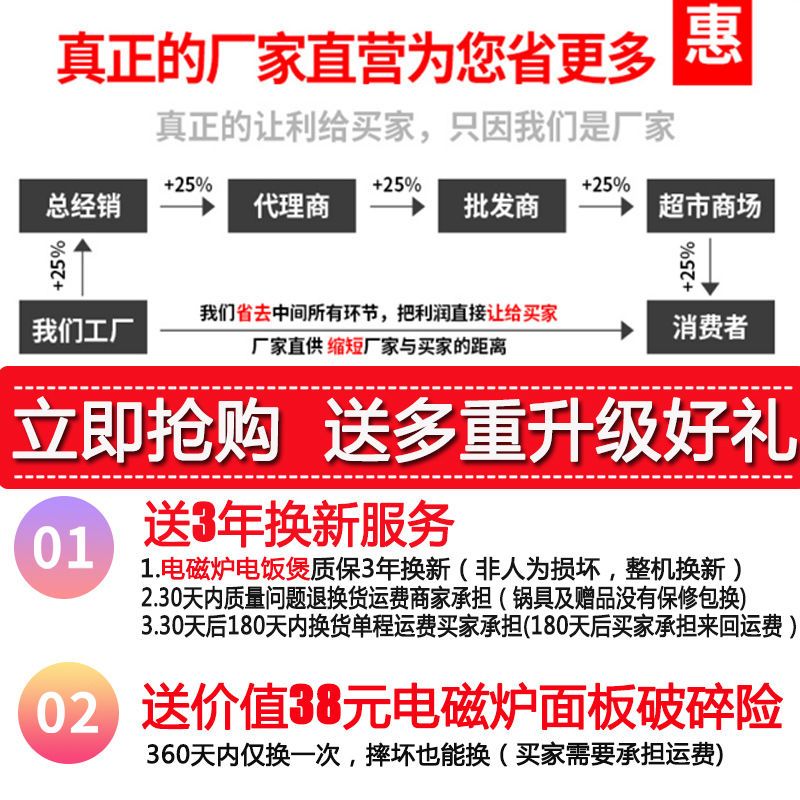 真正的厂家直营为您省更多

惠

真正的让利给买家，只因我们是厂家

总经销

+25%

代理商

+25%

批发商

+25%

超市商场

+25%

+25%

我们工厂

我们省去中间所有环节，把利润直接让给买家

厂家直供 缩短厂家与买家的距离

消费者

立即抢购 送多重升级好礼

01

送3年换新服务

1.电磁炉电饭煲质保3年换新（非人为损坏，整机换新）
2.30天内质量问题退换货运费商家承担（锅具及赠品没有保修包换)
3.30天后180天内换货单程运费买家承担(180天后买家承担来回运费）

02

送价值38元电磁炉面板破碎险

360天内仅换一次，摔坏也能换（买家需要承担运费)